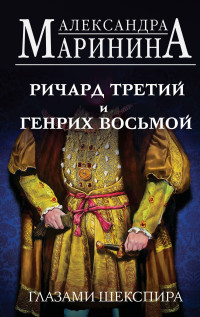 АЛЕКСАНДРА
МАРИНИНА

РИЧАРД ТРЕТИЙ
И
ГЕНРИХ ВОСЬМОЙ

ГЛАЗАМИ ШЕКСПИРА